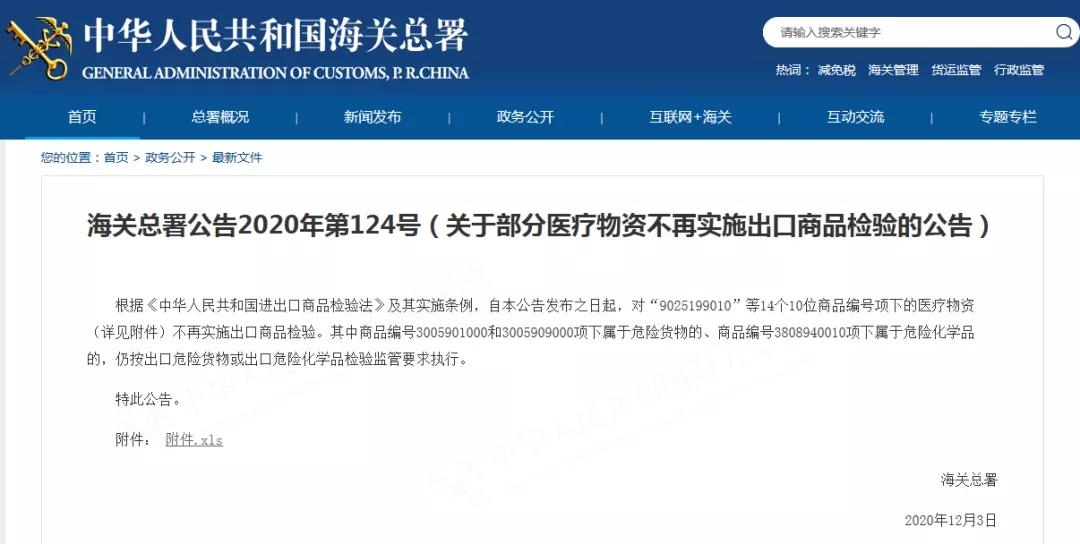 中华人民共和国海关总署
GENERAL ADMINISTRATION OF CUSTOMS, P. R.CHINA

请输入搜索关键字

热词： 减免税 海关管理 货运监管 行政监管

首页 | 总署概况 | 新闻发布 | 政务公开 | 互联网+海关 | 互动交流 | 专题专栏

您的位置：首页 > 政务公开 > 最新文件

海关总署公告2020年第124号（关于部分医疗物资不再实施出口商品检验的公告）

根据《中华人民共和国进出口商品检验法》及其实施条例，自本公告发布之日起，对“9025199010”等14个10位商品编号项下的医疗物资（详见附件）不再实施出口商品检验。其中商品编号3005901000和3005909000项下属于危险货物的、商品编号3808940010项下属于危险化学品的，仍按出口危险货物或出口危险化学品检验监管要求执行。

特此公告。

附件： 附件.xls

海关总署

2020年12月3日